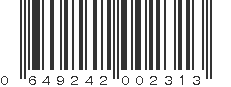 0 649242 002313